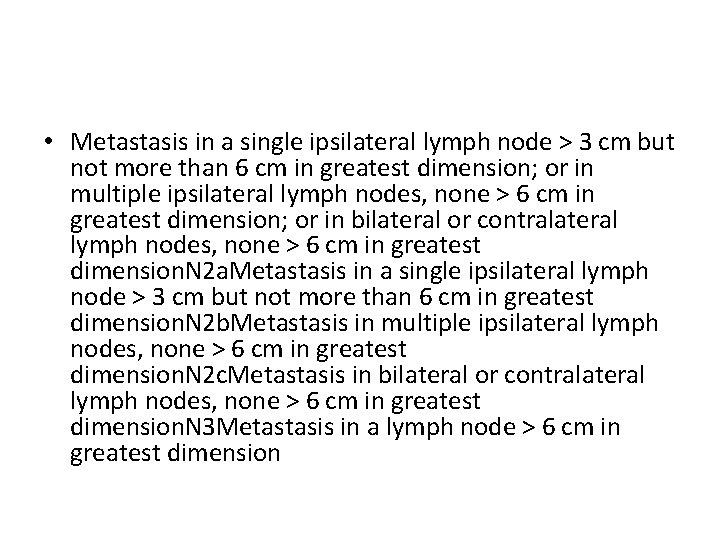 • Metastasis in a single ipsilateral lymph node > 3 cm but not more than 6 cm in greatest dimension; or in multiple ipsilateral lymph nodes, none > 6 cm in greatest dimension; or in bilateral or contralateral lymph nodes, none > 6 cm in greatest dimensionN2aMetastasis in a single ipsilateral lymph node > 3 cm but not more than 6 cm in greatest dimensionN2bMetastasis in multiple ipsilateral lymph nodes, none > 6 cm in greatest dimensionN2cMetastasis in bilateral or contralateral lymph nodes, none > 6 cm in greatest dimensionN3Metastasis in a lymph node > 6 cm in greatest dimension